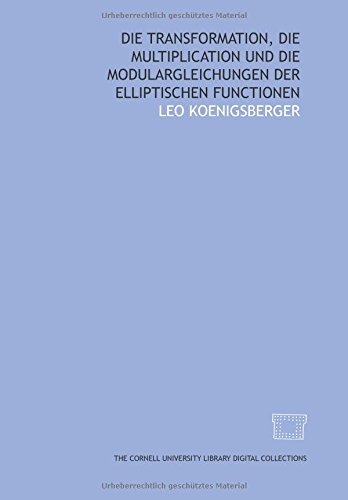 Urheberrechtlich geschütztes Material

DIE TRANSFORMATION, DIE MULTIPLICATION UND DIE MODULARGLEICHUNGEN DER ELLIPTISCHEN FUNCTIONEN
LEO KOENIGSBERGER

THE CORNELL UNIVERSITY LIBRARY DIGITAL COLLECTIONS

Urheberrechtlich geschütztes Material